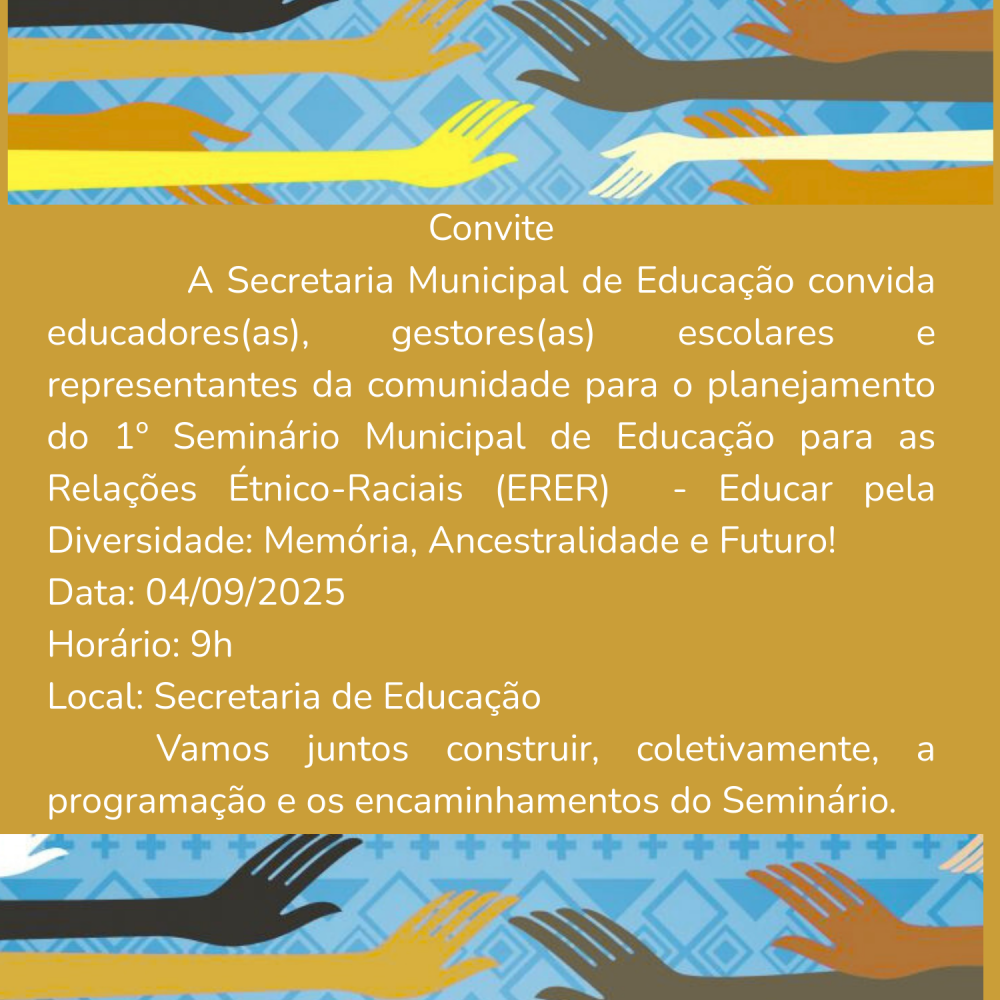 Convite

A Secretaria Municipal de Educação convida educadores(as), gestores(as) escolares e representantes da comunidade para o planejamento do 1º Seminário Municipal de Educação para as Relações Étnico-Raciais (ERER)  - Educar pela Diversidade: Memória, Ancestralidade e Futuro!

Data: 04/09/2025

Horário: 9h

Local: Secretaria de Educação

Vamos juntos construir, coletivamente, a programação e os encaminhamentos do Seminário.